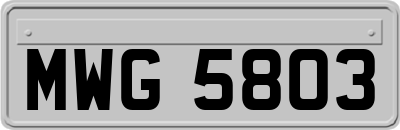 MWG 5803